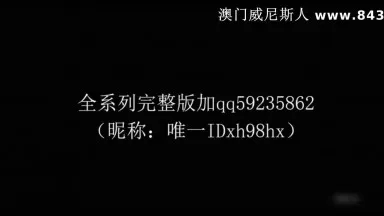 澳门威尼斯人 www.843

全系列完整版加qq59235862
（昵称：唯一IDxh98hx）